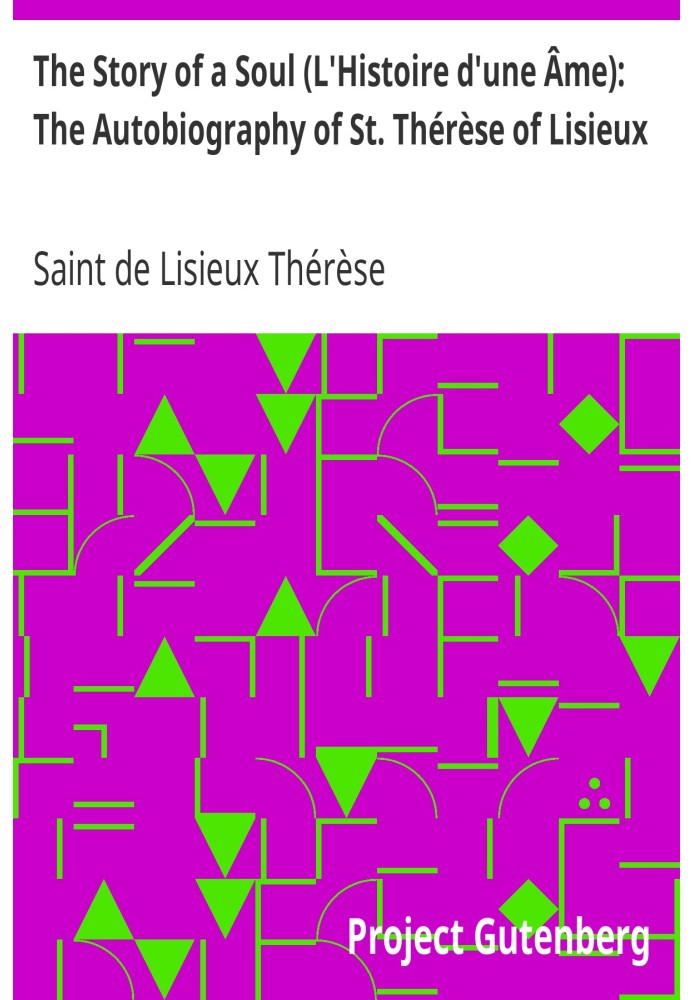 The Story of a Soul (L'Histoire d'une Âme): The Autobiography of St. Thérèse of Lisieux

Saint de Lisieux Thérèse

Project Gutenberg